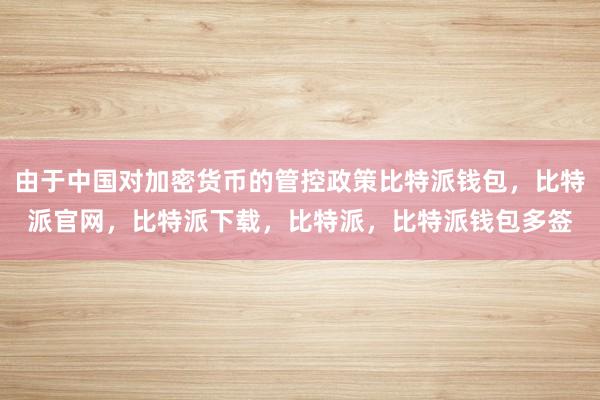 由于中国对加密货币的管控政策比特派钱包，比特派官网，比特派下载，比特派，比特派钱包多签